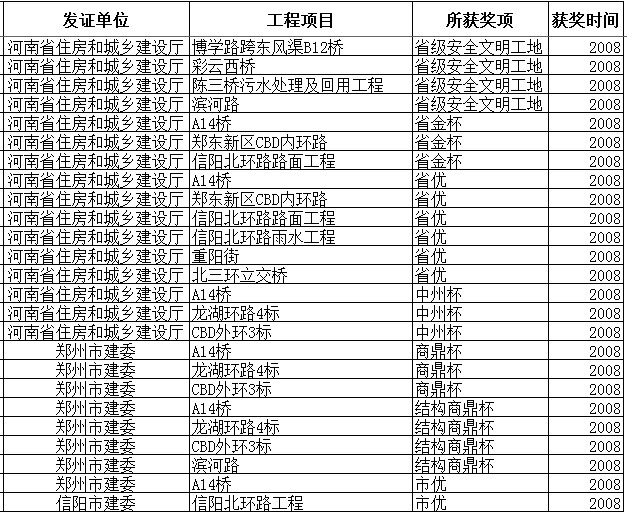 | 发证单位 | 工程项目 | 所获奖项 | 获奖时间 |
|---|---|---|---|
| 河南省住房和城乡建设厅 | 博学路跨东风渠B12桥 | 省级安全文明工地 | 2008 |
| 河南省住房和城乡建设厅 | 彩云西桥 | 省级安全文明工地 | 2008 |
| 河南省住房和城乡建设厅 | 陈三桥污水处理及回用工程 | 省级安全文明工地 | 2008 |
| 河南省住房和城乡建设厅 | 滨河路 | 省级安全文明工地 | 2008 |
| 河南省住房和城乡建设厅 | A14桥 | 省金杯 | 2008 |
| 河南省住房和城乡建设厅 | 郑东新区CBD内环路 | 省金杯 | 2008 |
| 河南省住房和城乡建设厅 | 信阳北环路路面工程 | 省金杯 | 2008 |
| 河南省住房和城乡建设厅 | A14桥 | 省优 | 2008 |
| 河南省住房和城乡建设厅 | 郑东新区CBD内环路 | 省优 | 2008 |
| 河南省住房和城乡建设厅 | 信阳北环路路面工程 | 省优 | 2008 |
| 河南省住房和城乡建设厅 | 信阳北环路雨水工程 | 省优 | 2008 |
| 河南省住房和城乡建设厅 | 重阳街 | 省优 | 2008 |
| 河南省住房和城乡建设厅 | 北三环立交桥 | 省优 | 2008 |
| 河南省住房和城乡建设厅 | A14桥 | 中州杯 | 2008 |
| 河南省住房和城乡建设厅 | 龙湖环路4标 | 中州杯 | 2008 |
| 河南省住房和城乡建设厅 | CBD外环3标 | 中州杯 | 2008 |
| 郑州市建委 | A14桥 | 商鼎杯 | 2008 |
| 郑州市建委 | 龙湖环路4标 | 商鼎杯 | 2008 |
| 郑州市建委 | CBD外环3标 | 商鼎杯 | 2008 |
| 郑州市建委 | A14桥 | 结构商鼎杯 | 2008 |
| 郑州市建委 | 龙湖环路4标 | 结构商鼎杯 | 2008 |
| 郑州市建委 | CBD外环3标 | 结构商鼎杯 | 2008 |
| 郑州市建委 | 滨河路 | 结构商鼎杯 | 2008 |
| 郑州市建委 | A14桥 | 市优 | 2008 |
| 信阳市建委 | 信阳北环路工程 | 市优 | 2008 |